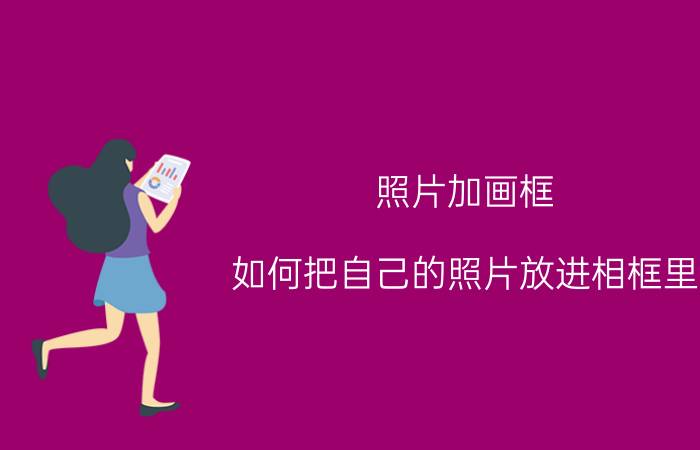 照片加画框

如何把自己的照片放进相框里